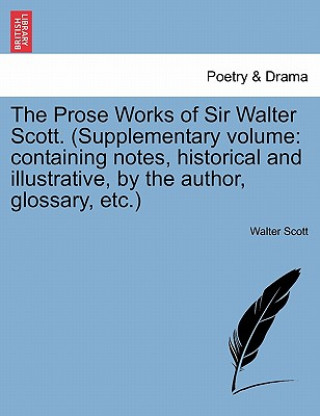 BRITISH LIBRARY

Poetry & Drama

The Prose Works of Sir Walter Scott. (Supplementary volume: containing notes, historical and illustrative, by the author, glossary, etc.)

Walter Scott